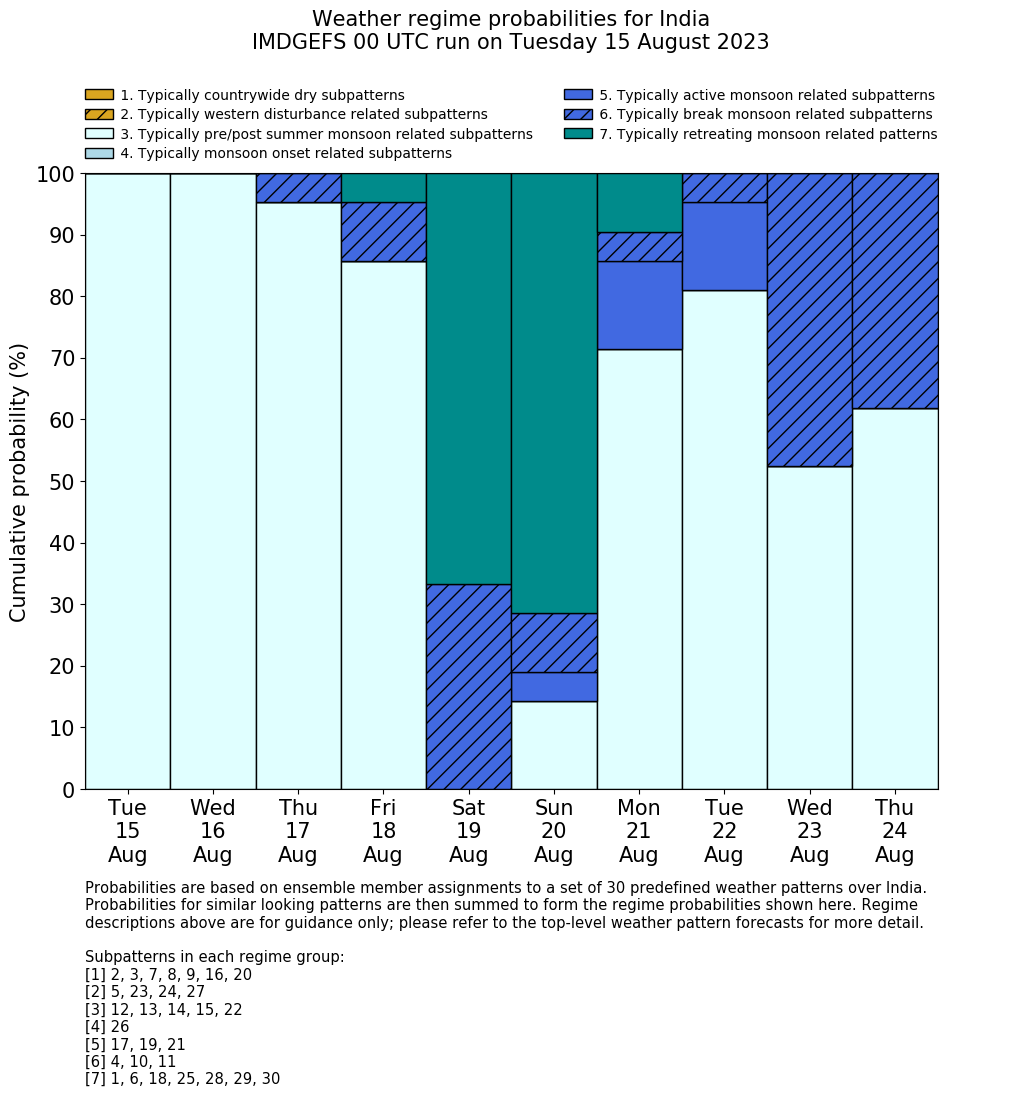 Weather regime probabilities for India
IMDGEFS 00 UTC run on Tuesday 15 August 2023

1. Typically countrywide dry subpatterns
2. Typically western disturbance related subpatterns
3. Typically pre/post summer monsoon related subpatterns
4. Typically monsoon onset related subpatterns
5. Typically active monsoon related subpatterns
6. Typically break monsoon related subpatterns
7. Typically retreating monsoon related patterns

Cumulative probability (%)

100
90
80
70
60
50
40
30
20
10
0

Tue 15 Aug
Wed 16 Aug
Thu 17 Aug
Fri 18 Aug
Sat 19 Aug
Sun 20 Aug
Mon 21 Aug
Tue 22 Aug
Wed 23 Aug
Thu 24 Aug

Probabilities are based on ensemble member assignments to a set of 30 predefined weather patterns over India. Probabilities for similar looking patterns are then summed to form the regime probabilities shown here. Regime descriptions above are for guidance only; please refer to the top-level weather pattern forecasts for more detail.

Subpatterns in each regime group:
[1] 2, 3, 7, 8, 9, 16, 20
[2] 5, 23, 24, 27
[3] 12, 13, 14, 15, 22
[4] 26
[5] 17, 19, 21
[6] 4, 10, 11
[7] 1, 6, 18, 25, 28, 29, 30